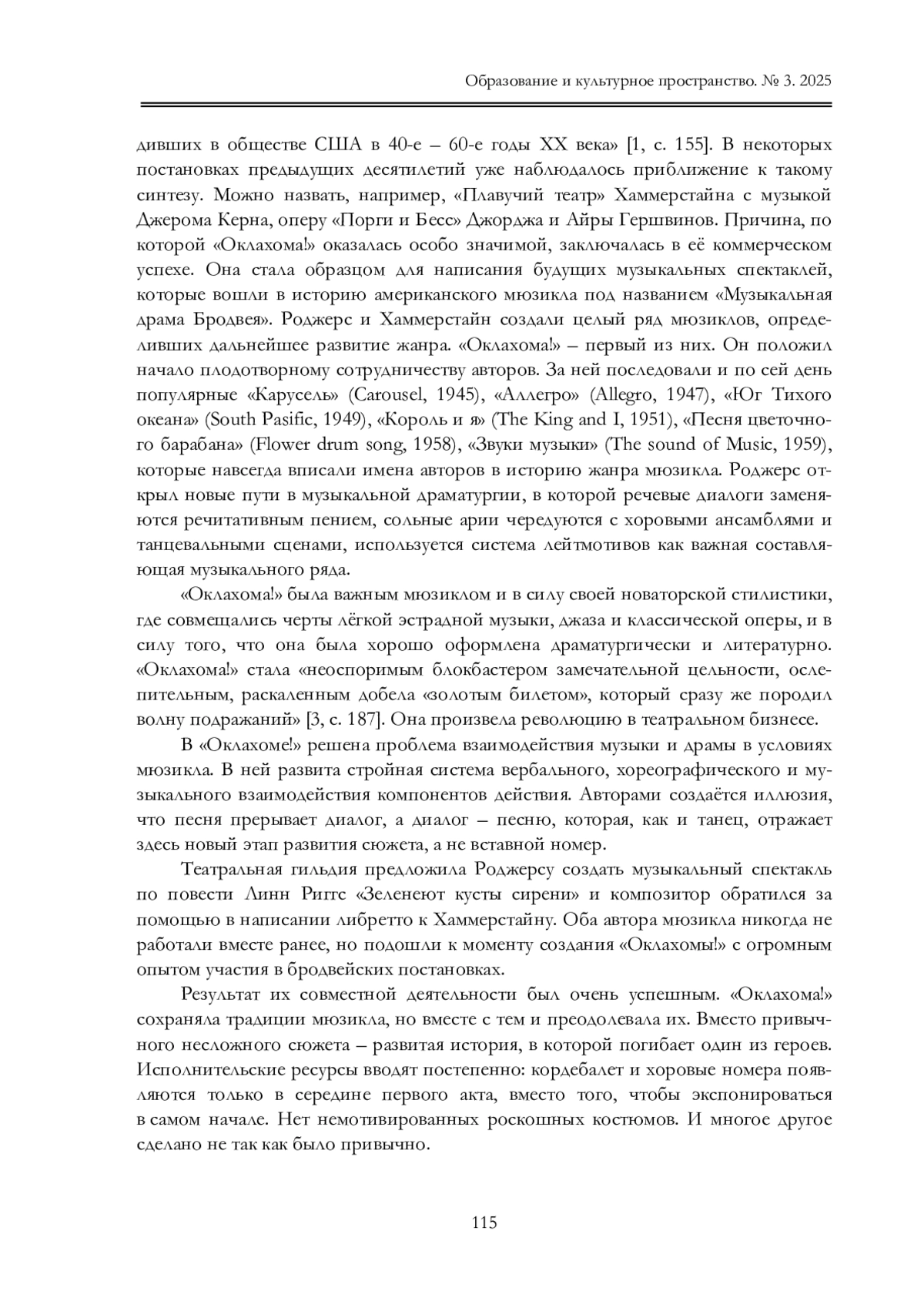 Образование и культурное пространство. № 3. 2025

дивших в обществе США в 40-е – 60-е годы XX века» [1, с. 155]. В некоторых постановках предыдущих десятилетий уже наблюдалось приближение к такому синтезу. Можно назвать, например, «Плавучий театр» Хаммерстайна с музыкой Джерома Керна, оперу «Порги и Бесс» Джорджа и Айры Гершвинов. Причина, по которой «Оклахома!» оказалась особо значимой, заключалась в её коммерческом успехе. Она стала образцом для написания будущих музыкальных спектаклей, которые вошли в историю американского мюзикла под названием «Музыкальная драма Бродвея». Роджерс и Хаммерстайн создали целый ряд мюзиклов, определивших дальнейшее развитие жанра. «Оклахома!» – первый из них. Он положил начало плодотворному сотрудничеству авторов. За ней последовали и по сей день популярные «Карусель» (Carousel, 1945), «Аллегро» (Allegro, 1947), «Юг Тихого океана» (South Pasific, 1949), «Король и я» (The King and I, 1951), «Песня цветочного барабана» (Flower drum song, 1958), «Звуки музыки» (The sound of Music, 1959), которые навсегда вписали имена авторов в историю жанра мюзикла. Роджерс открыл новые пути в музыкальной драматургии, в которой речевые диалоги заменяются речитативным пением, сольные арии чередуются с хоровыми ансамблями и танцевальными сценами, используется система лейтмотивов как важная составляющая музыкального ряда.

«Оклахома!» была важным мюзиклом и в силу своей новаторской стилистики, где совмещались черты лёгкой эстрадной музыки, джаза и классической оперы, и в силу того, что она была хорошо оформлена драматургически и литературно. «Оклахома!» стала «неоспоримым блокбастером замечательной цельности, ослепительным, раскаленным добела «золотым билетом», который сразу же породил волну подражаний» [3, с. 187]. Она произвела революцию в театральном бизнесе.

В «Оклахоме!» решена проблема взаимодействия музыки и драмы в условиях мюзикла. В ней развита стройная система вербального, хореографического и музыкального взаимодействия компонентов действия. Авторами создаётся иллюзия, что песня прерывает диалог, а диалог – песню, которая, как и танец, отражает здесь новый этап развития сюжета, а не вставной номер.

Театральная гильдия предложила Роджерсу создать музыкальный спектакль по повести Линн Риггс «Зеленеют кусты сирени» и композитор обратился за помощью в написании либретто к Хаммерстайну. Оба автора мюзикла никогда не работали вместе ранее, но подошли к моменту создания «Оклахомы!» с огромным опытом участия в бродвейских постановках.

Результат их совместной деятельности был очень успешным. «Оклахома!» сохраняла традиции мюзикла, но вместе с тем и преодолевала их. Вместо привычного несложного сюжета – развитая история, в которой погибает один из героев. Исполнительские ресурсы вводят постепенно: кордебалет и хоровые номера появляются только в середине первого акта, вместо того, чтобы экспонироваться в самом начале. Нет немотивированных роскошных костюмов. И многое другое сделано не так как было привычно.

115